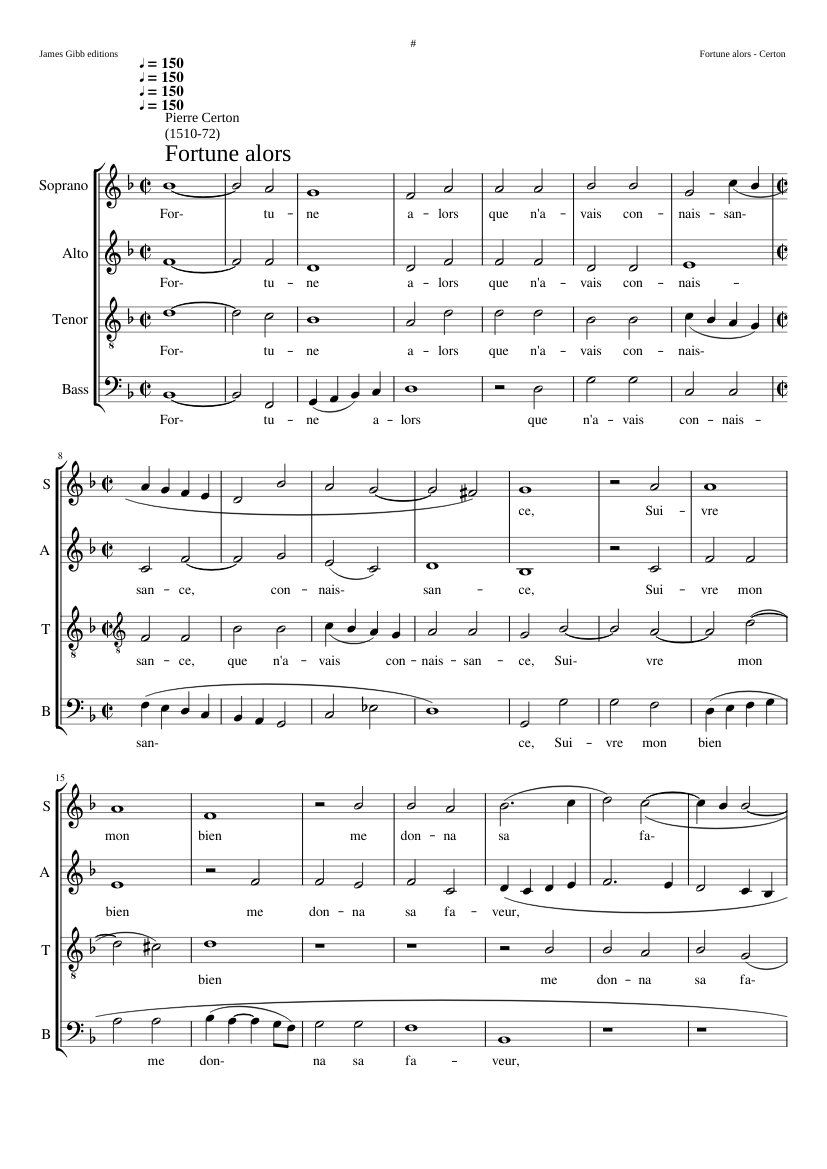 James Gibb editions

#

Fortune alors - Certon

♩= 150
♩= 150
♩= 150
♩= 150

Pierre Certon
(1510-72)

Fortune alors

Soprano

For- tu - ne a - lors que n'a - vais con - nais - san-

Alto

For- tu - ne a - lors que n'a - vais con - nais -

Tenor

For- tu - ne a - lors que n'a - vais con - nais-

Bass

For- tu - ne a - lors que n'a - vais con - nais -

8

S

ce, Sui - vre

A

san - ce, con - nais- san - ce, Sui - vre mon

T

san - ce, que n'a - vais con - nais - san - ce, Sui- vre mon

B

san- ce, Sui - vre mon bien

15

S

mon bien me don - na sa fa-

A

bien me don - na sa fa - veur,

T

bien me don - na sa fa-

B

me don- na sa fa - veur,